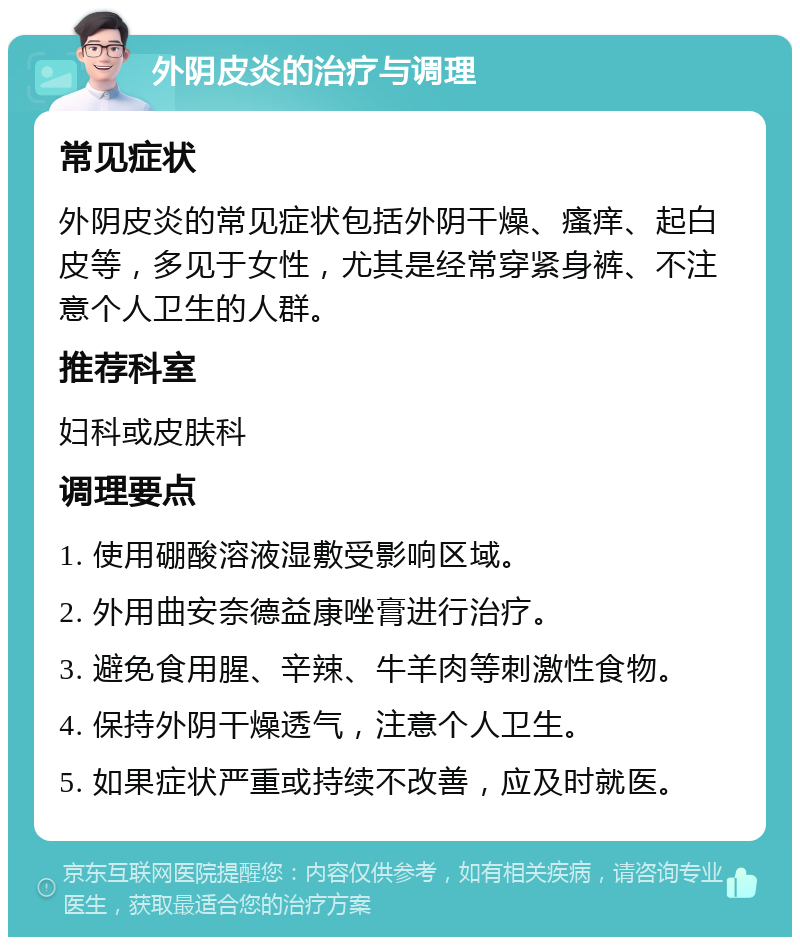 外阴皮炎的治疗与调理

常见症状

外阴皮炎的常见症状包括外阴干燥、瘙痒、起白皮等，多见于女性，尤其是经常穿紧身裤、不注意个人卫生的人群。

推荐科室

妇科或皮肤科

调理要点

1. 使用硼酸溶液湿敷受影响区域。

2. 外用曲安奈德益康唑膏进行治疗。

3. 避免食用腥、辛辣、牛羊肉等刺激性食物。

4. 保持外阴干燥透气，注意个人卫生。

5. 如果症状严重或持续不改善，应及时就医。

京东互联网医院提醒您：内容仅供参考，如有相关疾病，请咨询专业医生，获取最适合您的治疗方案